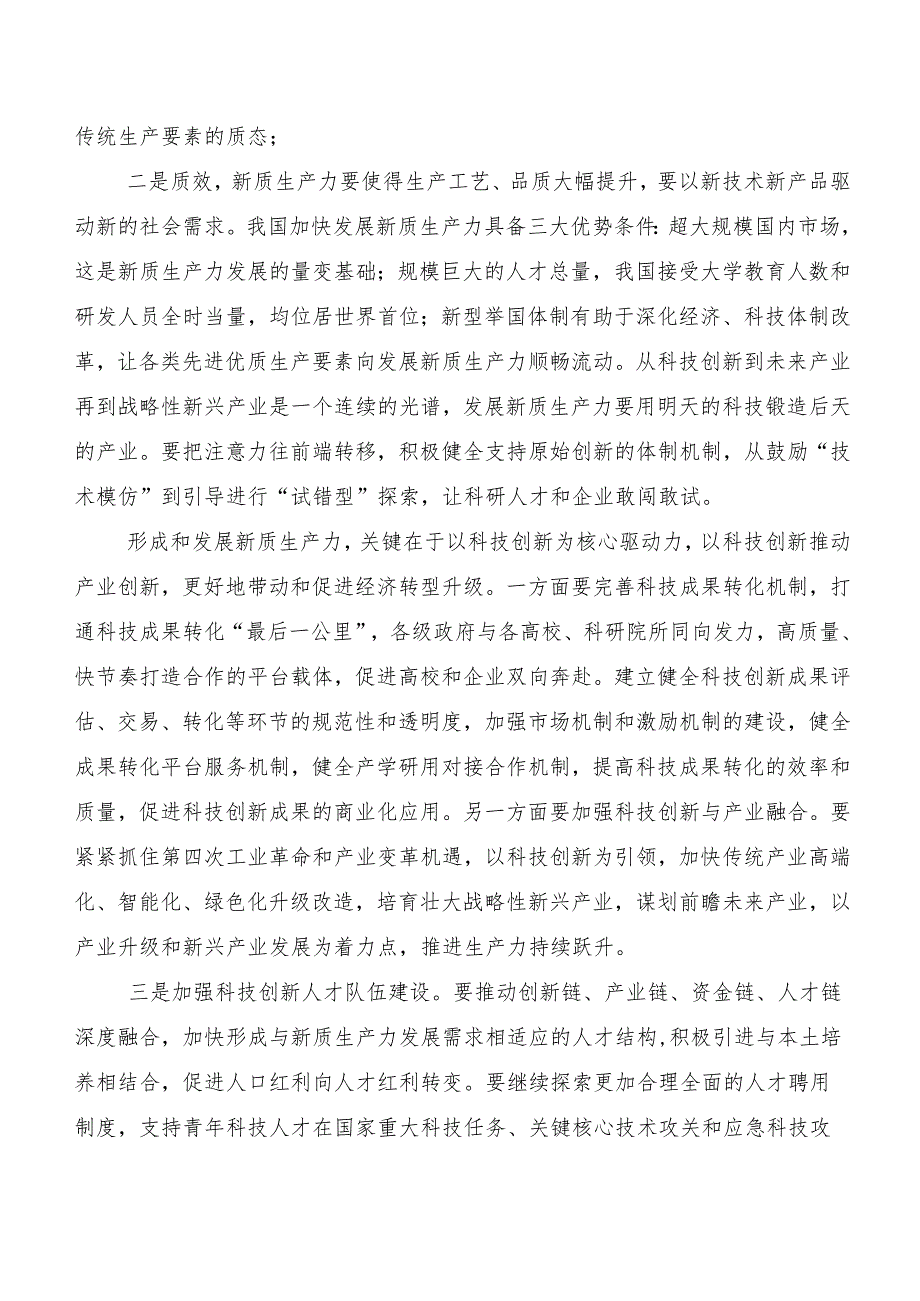 传统生产要素的质态；

二是质效，新质生产力要使得生产工艺、品质大幅提升，要以新技术新产品驱动新的社会需求。我国加快发展新质生产力具备三大优势条件：超大规模国内市场，这是新质生产力发展的量变基础；规模巨大的人才总量，我国接受大学教育人数和研发人员全时当量，均位居世界首位；新型举国体制有助于深化经济、科技体制改革，让各类先进优质生产要素向发展新质生产力顺畅流动。从科技创新到未来产业再到战略性新兴产业是一个连续的光谱，发展新质生产力要用明天的科技锻造后天的产业。要把注意力往前端转移，积极健全支持原始创新的体制机制，从鼓励“技术模仿”到引导进行“试错型”探索，让科研人才和企业敢闯敢试。

形成和发展新质生产力，关键在于以科技创新为核心驱动力，以科技创新推动产业创新，更好地带动和促进经济转型升级。一方面要完善科技成果转化机制，打通科技成果转化“最后一公里”，各级政府与各高校、科研院所同向发力，高质量、快节奏打造合作的平台载体，促进高校和企业双向奔赴。建立健全科技创新成果评估、交易、转化等环节的规范性和透明度，加强市场机制和激励机制的建设，健全成果转化平台服务机制，健全产学研用对接合作机制，提高科技成果转化的效率和质量，促进科技创新成果的商业化应用。另一方面要加强科技创新与产业融合。要紧紧抓住第四次工业革命和产业变革机遇，以科技创新为引领，加快传统产业高端化、智能化、绿色化升级改造，培育壮大战略性新兴产业，谋划前瞻未来产业，以产业升级和新兴产业发展为着力点，推进生产力持续跃升。

三是加强科技创新人才队伍建设。要推动创新链、产业链、资金链、人才链深度融合，加快形成与新质生产力发展需求相适应的人才结构，积极引进与本土培养相结合，促进人口红利向人才红利转变。要继续探索更加合理全面的人才聘用制度，支持青年科技人才在国家重大科技任务、关键核心技术攻关和应急科技攻